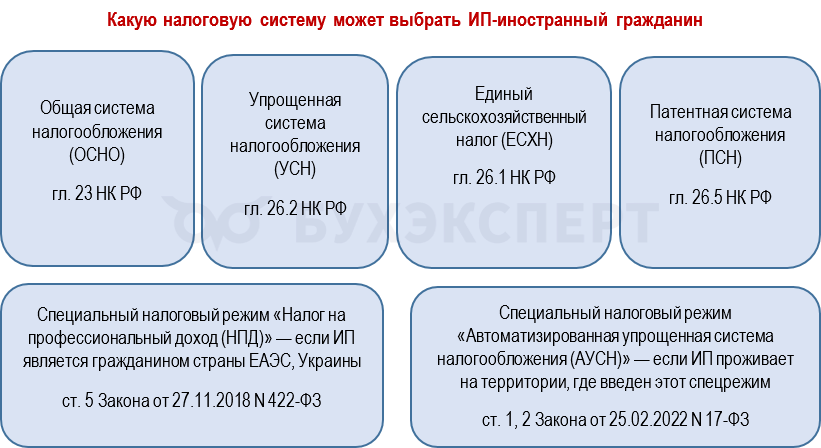 Какую налоговую систему может выбрать ИП-иностранный гражданин

Общая система налогообложения (ОСНО)

гл. 23 НК РФ

Упрощенная система налогообложения (УСН)

гл. 26.2 НК РФ

Единый сельскохозяйственный налог (ЕСХН)

гл. 26.1 НК РФ

Патентная система налогообложения (ПСН)

гл. 26.5 НК РФ

БУХЭКСПЕРТ

Специальный налоговый режим «Налог на профессиональный доход (НПД)» — если ИП является гражданином страны ЕАЭС, Украины

ст. 5 Закона от 27.11.2018 N 422-ФЗ

Специальный налоговый режим «Автоматизированная упрощенная система налогообложения (АУСН)» — если ИП проживает на территории, где введен этот спецрежим

ст. 1, 2 Закона от 25.02.2022 N 17-ФЗ